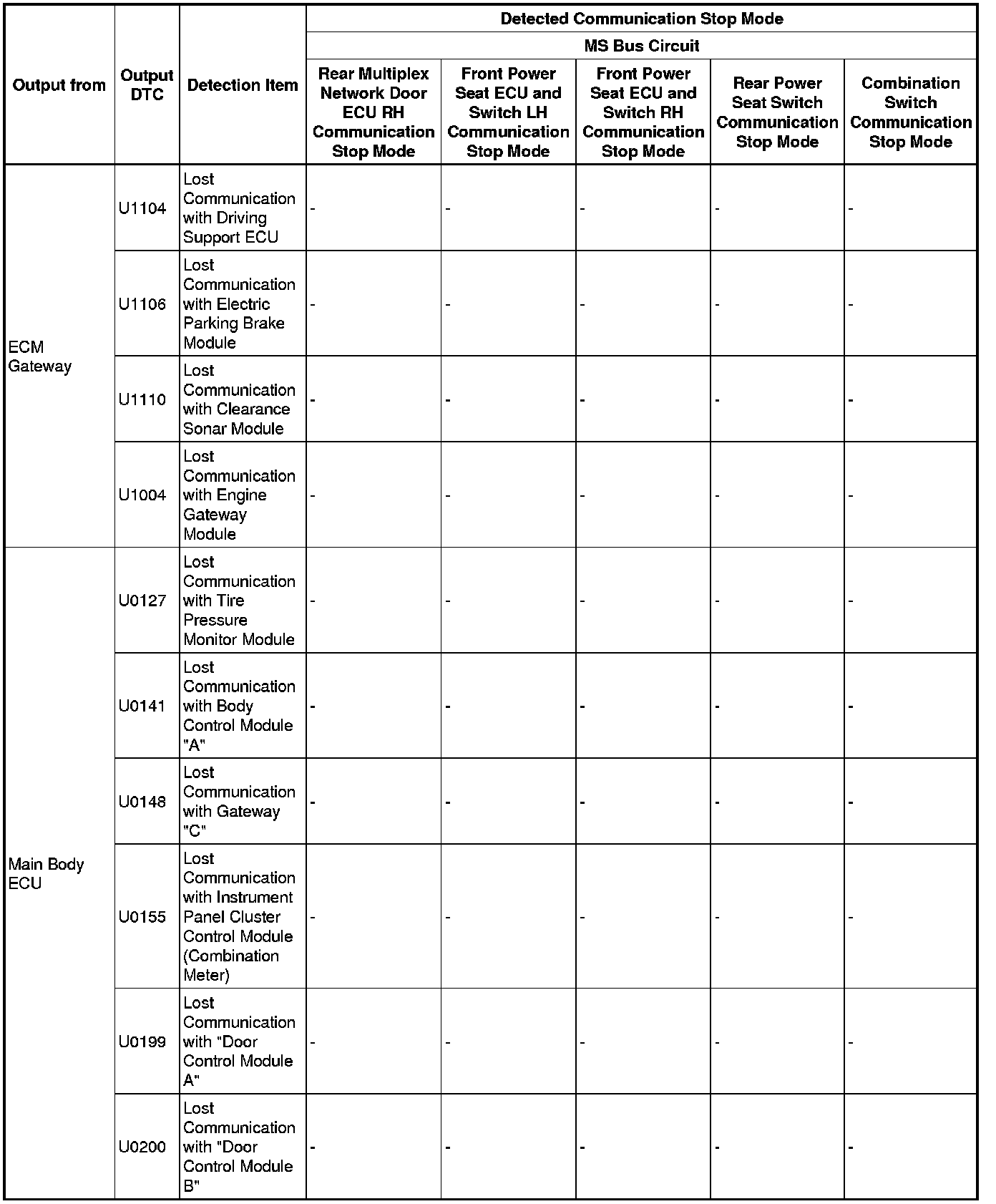 | Output from | Output DTC | Detection Item | Detected Communication Stop Mode | | | | |
|---|---|---|---|---|---|---|---|
| | | | MS Bus Circuit | | | | |
| | | | Rear Multiplex Network Door ECU RH Communication Stop Mode | Front Power Seat ECU and Switch LH Communication Stop Mode | Front Power Seat ECU and Switch RH Communication Stop Mode | Rear Power Seat Switch Communication Stop Mode | Combination Switch Communication Stop Mode |
| ECM Gateway | U1104 | Lost Communication with Driving Support ECU | - | - | - | - | - |
| | U1106 | Lost Communication with Electric Parking Brake Module | - | - | - | - | - |
| | U1110 | Lost Communication with Clearance Sonar Module | - | - | - | - | - |
| | U1004 | Lost Communication with Engine Gateway Module | - | - | - | - | - |
| Main Body ECU | U0127 | Lost Communication with Tire Pressure Monitor Module | - | - | - | - | - |
| | U0141 | Lost Communication with Body Control Module "A" | - | - | - | - | - |
| | U0148 | Lost Communication with Gateway "C" | - | - | - | - | - |
| | U0155 | Lost Communication with Instrument Panel Cluster Control Module (Combination Meter) | - | - | - | - | - |
| | U0199 | Lost Communication with "Door Control Module A" | - | - | - | - | - |
| | U0200 | Lost Communication with "Door Control Module B" | - | - | - | - | - |